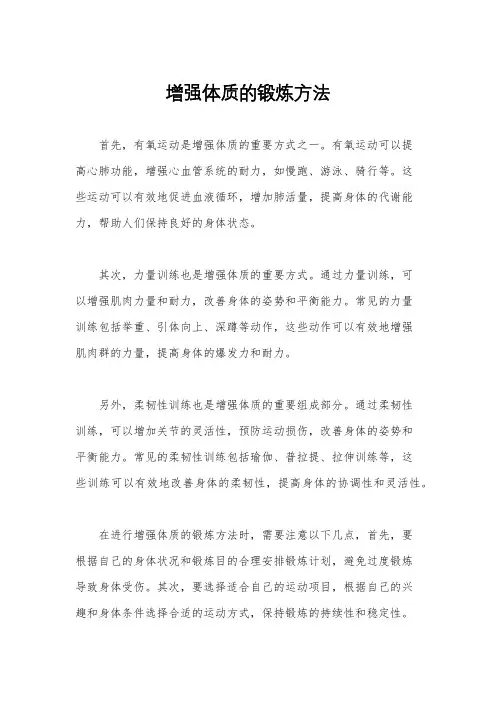 增强体质的锻炼方法

首先，有氧运动是增强体质的重要方式之一。有氧运动可以提高心肺功能，增强心血管系统的耐力，如慢跑、游泳、骑行等。这些运动可以有效地促进血液循环，增加肺活量，提高身体的代谢能力，帮助人们保持良好的身体状态。

其次，力量训练也是增强体质的重要方式。通过力量训练，可以增强肌肉力量和耐力，改善身体的姿势和平衡能力。常见的力量训练包括举重、引体向上、深蹲等动作，这些动作可以有效地增强肌肉群的力量，提高身体的爆发力和耐力。

另外，柔韧性训练也是增强体质的重要组成部分。通过柔韧性训练，可以增加关节的灵活性，预防运动损伤，改善身体的姿势和平衡能力。常见的柔韧性训练包括瑜伽、普拉提、拉伸训练等，这些训练可以有效地改善身体的柔韧性，提高身体的协调性和灵活性。

在进行增强体质的锻炼方法时，需要注意以下几点，首先，要根据自己的身体状况和锻炼目的合理安排锻炼计划，避免过度锻炼导致身体受伤。其次，要选择适合自己的运动项目，根据自己的兴趣和身体条件选择合适的运动方式，保持锻炼的持续性和稳定性。